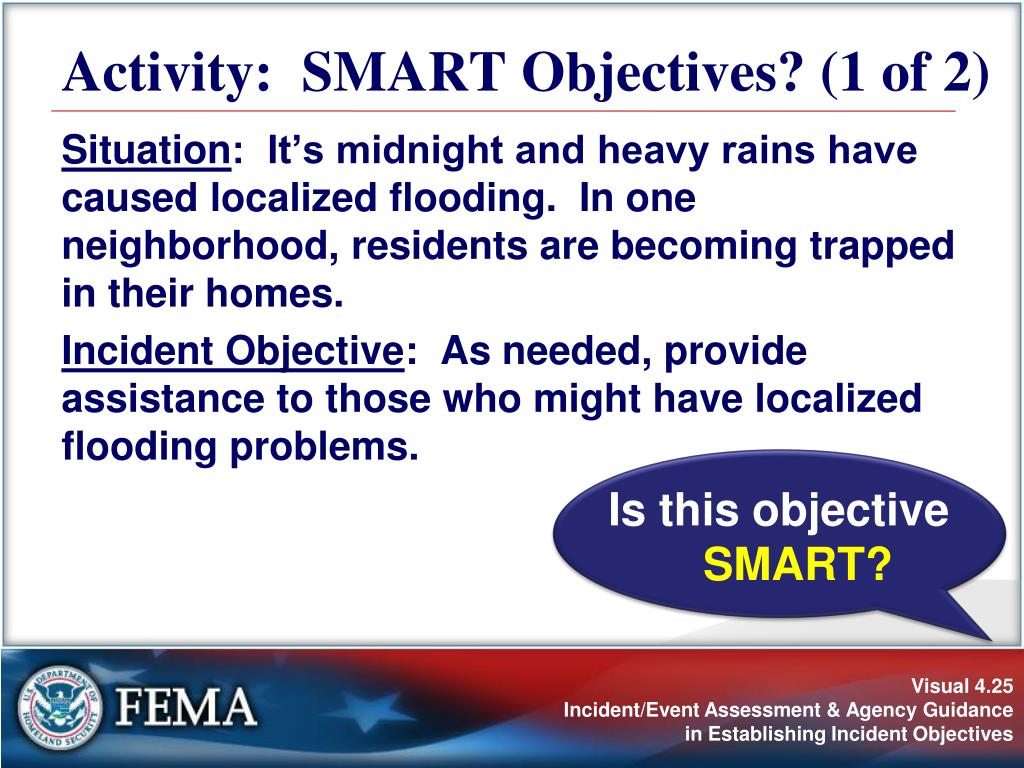 Activity: SMART Objectives? (1 of 2)

Situation: It’s midnight and heavy rains have caused localized flooding. In one neighborhood, residents are becoming trapped in their homes.

Incident Objective: As needed, provide assistance to those who might have localized flooding problems.

Is this objective SMART?

U.S. DEPARTMENT OF HOMELAND SECURITY

FEMA

Visual 4.25
Incident/Event Assessment & Agency Guidance in Establishing Incident Objectives